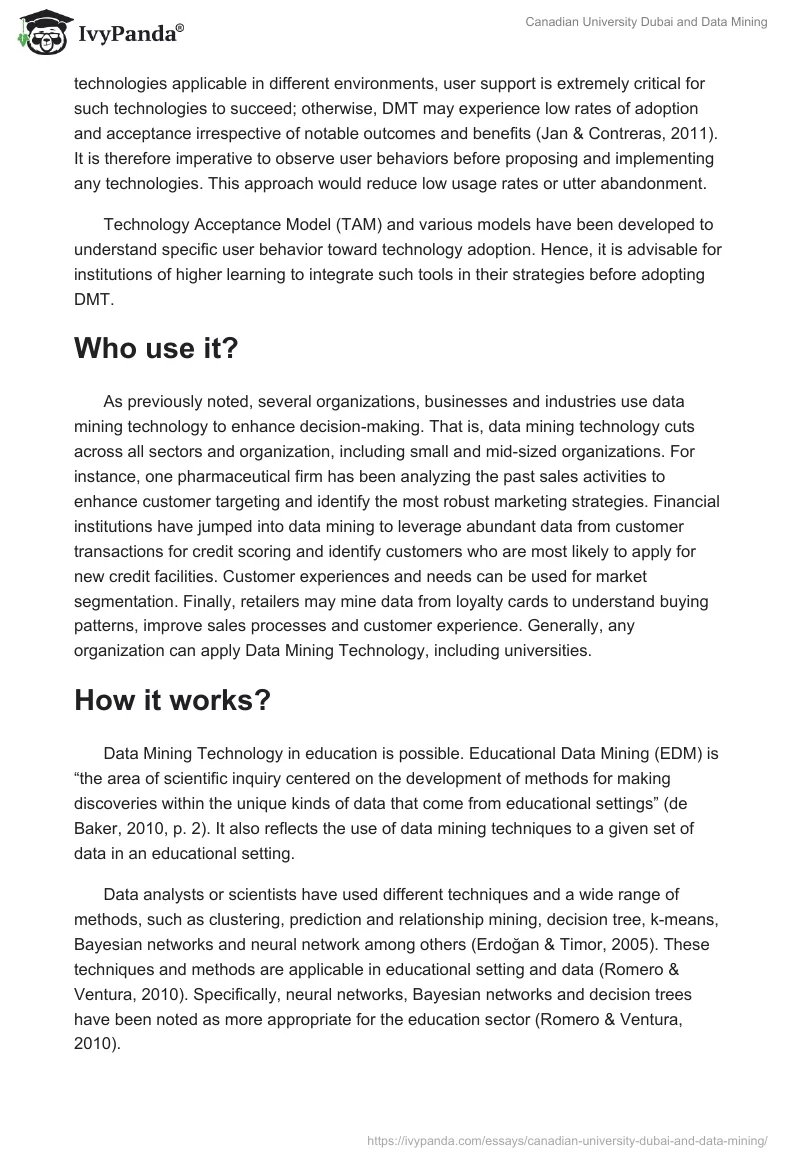 IvyPanda®

Canadian University Dubai and Data Mining

technologies applicable in different environments, user support is extremely critical for such technologies to succeed; otherwise, DMT may experience low rates of adoption and acceptance irrespective of notable outcomes and benefits (Jan & Contreras, 2011). It is therefore imperative to observe user behaviors before proposing and implementing any technologies. This approach would reduce low usage rates or utter abandonment.

Technology Acceptance Model (TAM) and various models have been developed to understand specific user behavior toward technology adoption. Hence, it is advisable for institutions of higher learning to integrate such tools in their strategies before adopting DMT.

Who use it?

As previously noted, several organizations, businesses and industries use data mining technology to enhance decision-making. That is, data mining technology cuts across all sectors and organization, including small and mid-sized organizations. For instance, one pharmaceutical firm has been analyzing the past sales activities to enhance customer targeting and identify the most robust marketing strategies. Financial institutions have jumped into data mining to leverage abundant data from customer transactions for credit scoring and identify customers who are most likely to apply for new credit facilities. Customer experiences and needs can be used for market segmentation. Finally, retailers may mine data from loyalty cards to understand buying patterns, improve sales processes and customer experience. Generally, any organization can apply Data Mining Technology, including universities.

How it works?

Data Mining Technology in education is possible. Educational Data Mining (EDM) is “the area of scientific inquiry centered on the development of methods for making discoveries within the unique kinds of data that come from educational settings” (de Baker, 2010, p. 2). It also reflects the use of data mining techniques to a given set of data in an educational setting.

Data analysts or scientists have used different techniques and a wide range of methods, such as clustering, prediction and relationship mining, decision tree, k-means, Bayesian networks and neural network among others (Erdoğan & Timor, 2005). These techniques and methods are applicable in educational setting and data (Romero & Ventura, 2010). Specifically, neural networks, Bayesian networks and decision trees have been noted as more appropriate for the education sector (Romero & Ventura, 2010).

https://ivypanda.com/essays/canadian-university-dubai-and-data-mining/